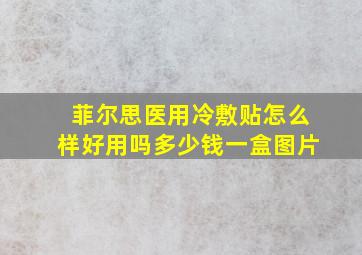 菲尔思医用冷敷贴怎么样好用吗多少钱一盒图片